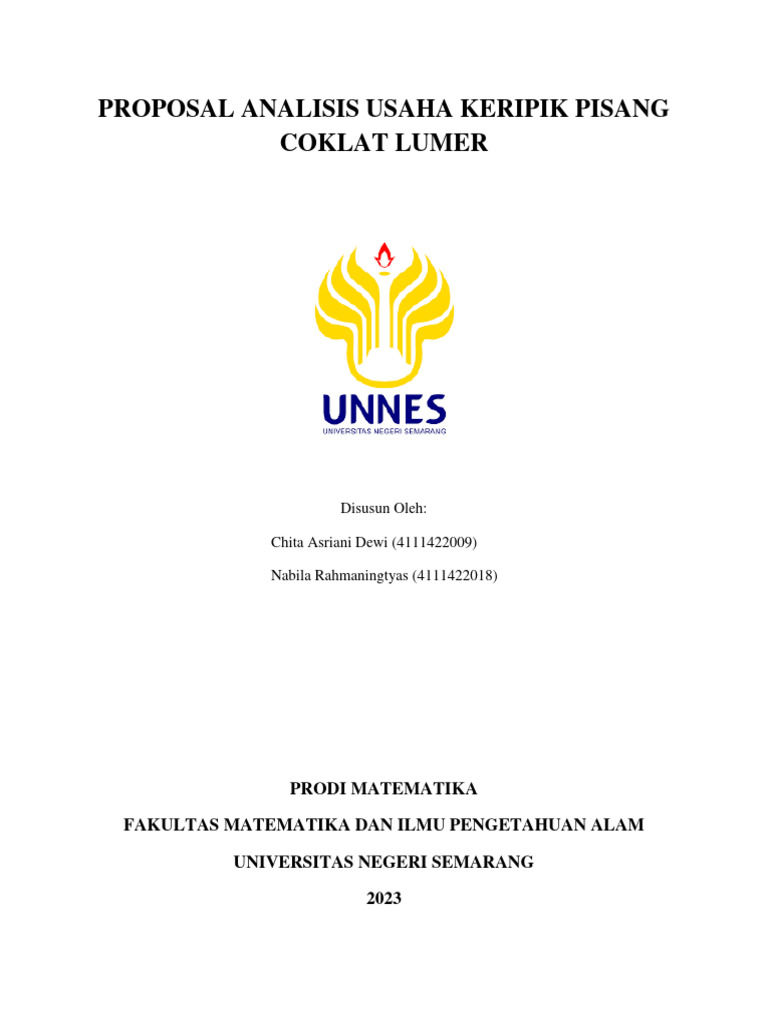 PROPOSAL ANALISIS USAHA KERIPIK PISANG COKLAT LUMER

UNNES
UNIVERSITAS NEGERI SEMARANG

Disusun Oleh:

Chita Asriani Dewi (4111422009)

Nabila Rahmaningtyas (4111422018)

PRODI MATEMATIKA

FAKULTAS MATEMATIKA DAN ILMU PENGETAHUAN ALAM

UNIVERSITAS NEGERI SEMARANG

2023